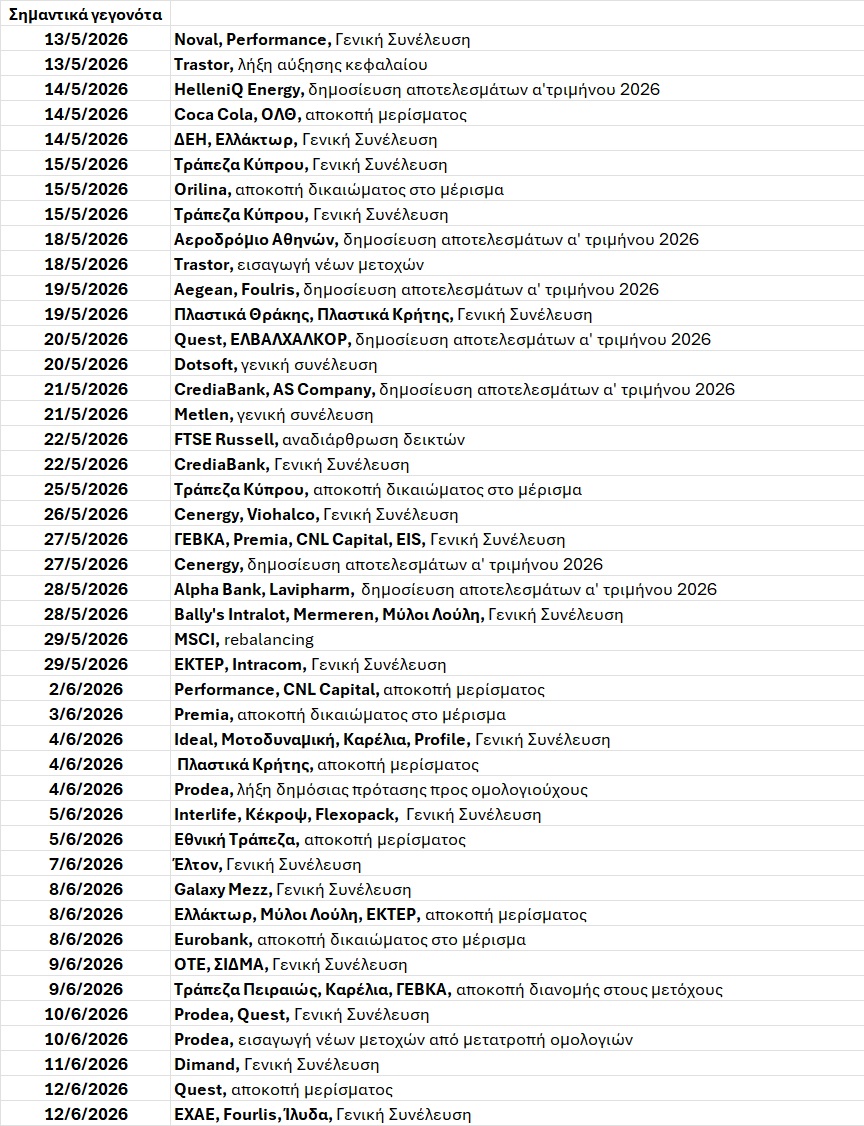 | Σημαντικά γεγονότα | |
|---|---|
| 13/5/2026 | Noval, Performance, Γενική Συνέλευση |
| 13/5/2026 | Trastor, λήξη αύξησης κεφαλαίου |
| 14/5/2026 | HelleniQ Energy, δημοσίευση αποτελεσμάτων α'τριμήνου 2026 |
| 14/5/2026 | Coca Cola, ΟΛΘ, αποκοπή μερίσματος |
| 14/5/2026 | ΔΕΗ, Ελλάκτωρ, Γενική Συνέλευση |
| 15/5/2026 | Τράπεζα Κύπρου, Γενική Συνέλευση |
| 15/5/2026 | Orilina, αποκοπή δικαιώματος στο μέρισμα |
| 15/5/2026 | Τράπεζα Κύπρου, Γενική Συνέλευση |
| 18/5/2026 | Αεροδρόμιο Αθηνών, δημοσίευση αποτελεσμάτων α' τριμήνου 2026 |
| 18/5/2026 | Trastor, εισαγωγή νέων μετοχών |
| 19/5/2026 | Aegean, Foulris, δημοσίευση αποτελεσμάτων α' τριμήνου 2026 |
| 19/5/2026 | Πλαστικά Θράκης, Πλαστικά Κρήτης, Γενική Συνέλευση |
| 20/5/2026 | Quest, ΕΛΒΑΛΧΑΛΚΟΡ, δημοσίευση αποτελεσμάτων α' τριμήνου 2026 |
| 20/5/2026 | Dotsoft, γενική συνέλευση |
| 21/5/2026 | CrediaBank, AS Company, δημοσίευση αποτελεσμάτων α' τριμήνου 2026 |
| 21/5/2026 | Metlen, γενική συνέλευση |
| 22/5/2026 | FTSE Russell, αναδιάρθρωση δεικτών |
| 22/5/2026 | CrediaBank, Γενική Συνέλευση |
| 25/5/2026 | Τράπεζα Κύπρου, αποκοπή δικαιώματος στο μέρισμα |
| 26/5/2026 | Cenergy, Viohalco, Γενική Συνέλευση |
| 27/5/2026 | ΓΕΒΚΑ, Premia, CNL Capital, EIS, Γενική Συνέλευση |
| 27/5/2026 | Cenergy, δημοσίευση αποτελεσμάτων α' τριμήνου 2026 |
| 28/5/2026 | Alpha Bank, Lavipharm, δημοσίευση αποτελεσμάτων α' τριμήνου 2026 |
| 28/5/2026 | Bally's Intralot, Mermeren, Μύλοι Λούλη, Γενική Συνέλευση |
| 29/5/2026 | MSCI, rebalancing |
| 29/5/2026 | ΕΚΤΕΡ, Intracom, Γενική Συνέλευση |
| 2/6/2026 | Performance, CNL Capital, αποκοπή μερίσματος |
| 3/6/2026 | Premia, αποκοπή δικαιώματος στο μέρισμα |
| 4/6/2026 | Ideal, Μοτοδυναμική, Καρέλια, Profile, Γενική Συνέλευση |
| 4/6/2026 | Πλαστικά Κρήτης, αποκοπή μερίσματος |
| 4/6/2026 | Prodea, λήξη δημόσιας πρότασης προς ομολογιούχους |
| 5/6/2026 | Interlife, Κέκροψ, Flexopack, Γενική Συνέλευση |
| 5/6/2026 | Εθνική Τράπεζα, αποκοπή μερίσματος |
| 7/6/2026 | Έλτον, Γενική Συνέλευση |
| 8/6/2026 | Galaxy Mezz, Γενική Συνέλευση |
| 8/6/2026 | Ελλάκτωρ, Μύλοι Λούλη, ΕΚΤΕΡ, αποκοπή μερίσματος |
| 8/6/2026 | Eurobank, αποκοπή δικαιώματος στο μέρισμα |
| 9/6/2026 | ΟΤΕ, ΣΙΔΜΑ, Γενική Συνέλευση |
| 9/6/2026 | Τράπεζα Πειραιώς, Καρέλια, ΓΕΒΚΑ, αποκοπή διανομής στους μετόχους |
| 10/6/2026 | Prodea, Quest, Γενική Συνέλευση |
| 10/6/2026 | Prodea, εισαγωγή νέων μετοχών από μετατροπή ομολογιών |
| 11/6/2026 | Dimand, Γενική Συνέλευση |
| 12/6/2026 | Quest, αποκοπή μερίσματος |
| 12/6/2026 | ΕΧΑΕ, Fourlis, Ίλυδα, Γενική Συνέλευση |